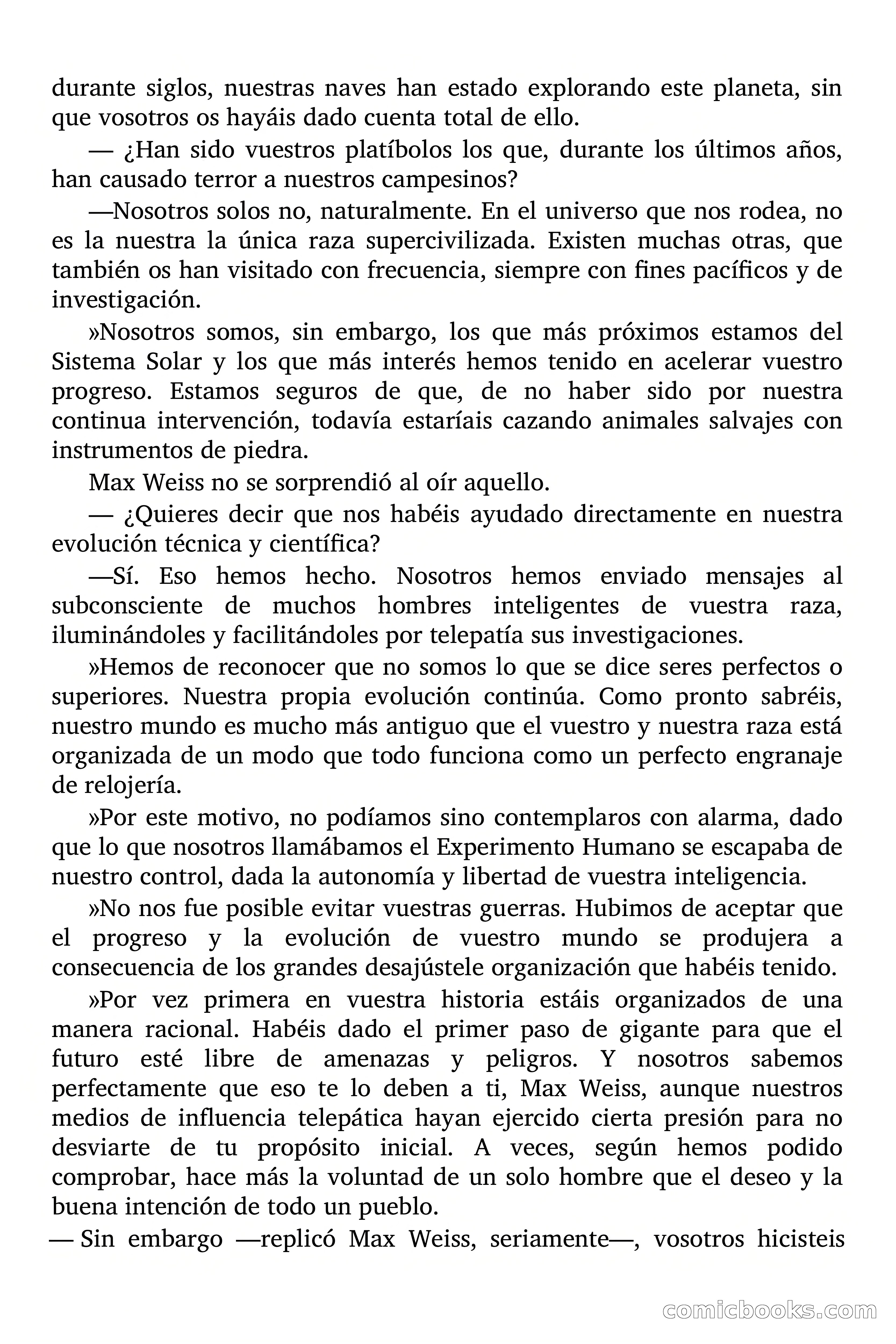 durante siglos, nuestras naves han estado explorando este planeta, sin que vosotros os hayáis dado cuenta total de ello.

— ¿Han sido vuestros platíbolos los que, durante los últimos años, han causado terror a nuestros campesinos?

—Nosotros solos no, naturalmente. En el universo que nos rodea, no es la nuestra la única raza supercivilizada. Existen muchas otras, que también os han visitado con frecuencia, siempre con fines pacíficos y de investigación.

»Nosotros somos, sin embargo, los que más próximos estamos del Sistema Solar y los que más interés hemos tenido en acelerar vuestro progreso. Estamos seguros de que, de no haber sido por nuestra continua intervención, todavía estaríais cazando animales salvajes con instrumentos de piedra.

Max Weiss no se sorprendió al oír aquello.

— ¿Quieres decir que nos habéis ayudado directamente en nuestra evolución técnica y científica?

—Sí. Eso hemos hecho. Nosotros hemos enviado mensajes al subconsciente de muchos hombres inteligentes de vuestra raza, iluminándoles y facilitándoles por telepatía sus investigaciones.

»Hemos de reconocer que no somos lo que se dice seres perfectos o superiores. Nuestra propia evolución continúa. Como pronto sabréis, nuestro mundo es mucho más antiguo que el vuestro y nuestra raza está organizada de un modo que todo funciona como un perfecto engranaje de relojería.

»Por este motivo, no podíamos sino contemplaros con alarma, dado que lo que nosotros llamábamos el Experimento Humano se escapaba de nuestro control, dada la autonomía y libertad de vuestra inteligencia.

»No nos fue posible evitar vuestras guerras. Hubimos de aceptar que el progreso y la evolución de vuestro mundo se produjera a consecuencia de los grandes desajústele organización que habéis tenido.

»Por vez primera en vuestra historia estáis organizados de una manera racional. Habéis dado el primer paso de gigante para que el futuro esté libre de amenazas y peligros. Y nosotros sabemos perfectamente que eso te lo deben a ti, Max Weiss, aunque nuestros medios de influencia telepática hayan ejercido cierta presión para no desviarte de tu propósito inicial. A veces, según hemos podido comprobar, hace más la voluntad de un solo hombre que el deseo y la buena intención de todo un pueblo.

— Sin embargo —replicó Max Weiss, seriamente—, vosotros hicisteis

comicbooks.com